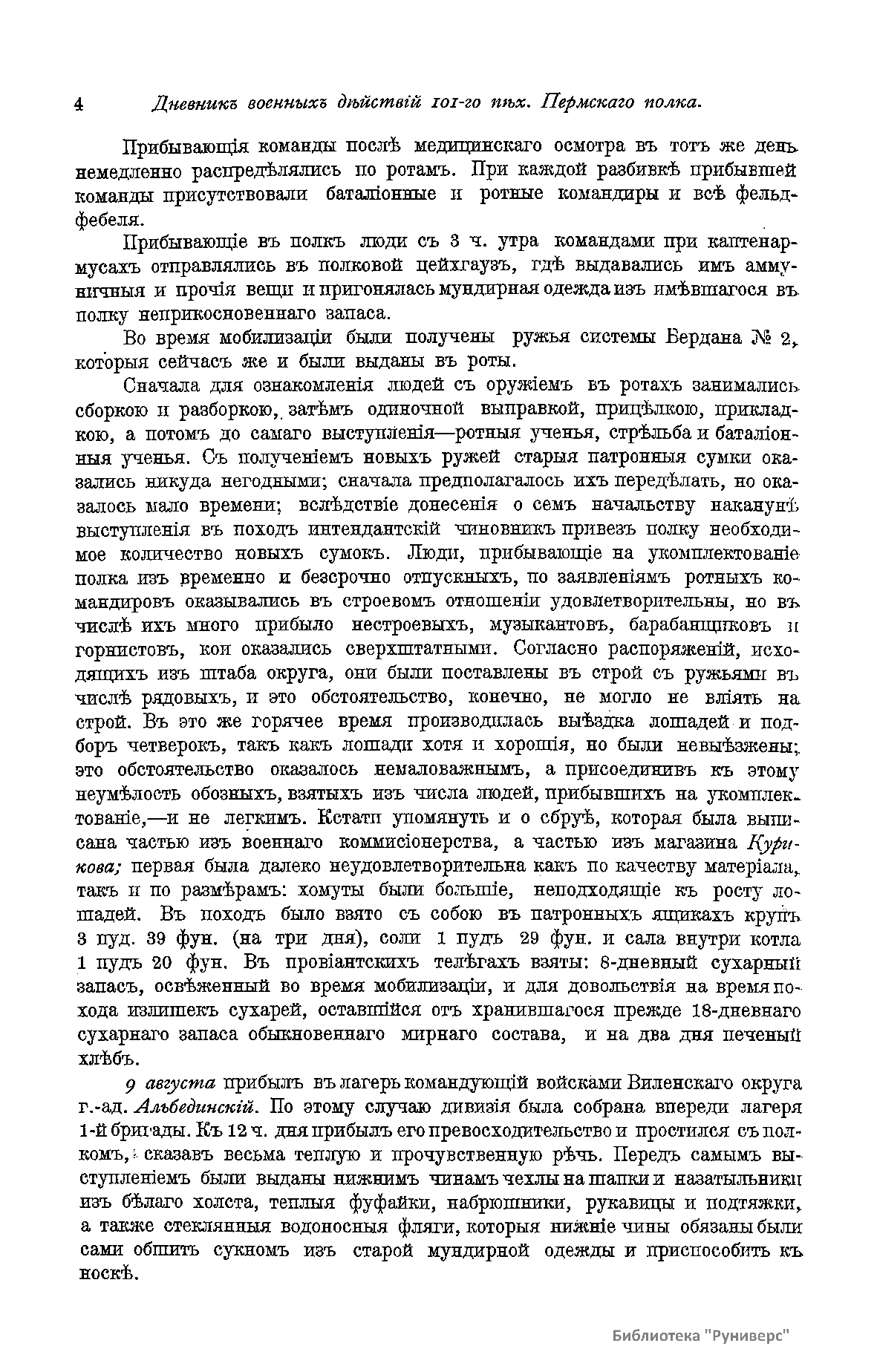 4 Дневникъ военныхъ дѣйствій 101-го пѣх. Пермскаго полка.

Прибывающія команды послѣ медицинскаго осмотра въ тотъ же день немедленно распредѣлялись по ротамъ. При каждой разбивкѣ прибывшей команды присутствовали баталіонные и ротные командиры и всѣ фельдфебеля.

Прибывающіе въ полкъ люди съ 3 ч. утра командами при каптенармусахъ отправлялись въ полковой цейхгаузъ, гдѣ выдавались имъ аммуничныя и прочія вещи и пригонялась мундирная одежда изъ имѣвшагося въ полку неприкосновеннаго запаса.

Во время мобилизаціи были получены ружья системы Бердана № 2, которыя сейчасъ же и были выданы въ роты.

Сначала для ознакомленія людей съ оружіемъ въ ротахъ занимались сборкою и разборкою, затѣмъ одиночной выправкой, прицѣлкою, прикладкою, а потомъ до самаго выступленія—ротныя ученья, стрѣльба и баталіонныя ученья. Съ полученіемъ новыхъ ружей старыя патронныя сумки оказались никуда негодными; сначала предполагалось ихъ передѣлать, но оказалось мало времени; вслѣдствіе донесенія о семъ начальству наканунѣ выступленія въ походъ интендантскій чиновникъ привезъ полку необходимое количество новыхъ сумокъ. Люди, прибывающіе на укомплектованіе полка изъ временно и безсрочно отпускныхъ, по заявленіямъ ротныхъ командировъ оказывались въ строевомъ отношеніи удовлетворительны, но въ числѣ ихъ много прибыло нестроевыхъ, музыкантовъ, барабанщиковъ и горнистовъ, кои оказались сверхштатными. Согласно распоряженій, исходящихъ изъ штаба округа, они были поставлены въ строй съ ружьями въ числѣ рядовыхъ, и это обстоятельство, конечно, не могло не вліять на строй. Въ это же горячее время производилась выѣздка лошадей и подборъ четверокъ, такъ какъ лошади хотя и хорошія, но были невыѣзжены; это обстоятельство оказалось немаловажнымъ, а присоединивъ къ этому неумѣлость обозныхъ, взятыхъ изъ числа людей, прибывшихъ на укомплектованіе,—и не легкимъ. Кстати упомянуть и о сбруѣ, которая была выписана частью изъ военнаго коммисіонерства, а частью изъ магазина Курикова; первая была далеко неудовлетворительна какъ по качеству матеріала, такъ и по размѣрамъ: хомуты были большіе, неподходящіе къ росту лошадей. Въ походъ было взято съ собою въ патронныхъ ящикахъ крупъ 3 пуд. 39 фун. (на три дня), соли 1 пудъ 29 фун. и сала внутри котла 1 пудъ 20 фун. Въ провіантскихъ телѣгахъ взяты: 8-дневный сухарный запасъ, освѣженный во время мобилизаціи, и для довольствія на время похода излишекъ сухарей, оставшійся отъ хранившагося прежде 18-дневнаго сухарнаго запаса обыкновеннаго мирнаго состава, и на два дня печеный хлѣбъ.

9 августа прибылъ въ лагерь командующій войсками Виленскаго округа г.-ад. Альбединскій. По этому случаю дивизія была собрана впереди лагеря 1-й бригады. Къ 12 ч. дня прибылъ его превосходительство и простился съ полкомъ, сказавъ весьма теплую и прочувственную рѣчь. Передъ самымъ выступленіемъ были выданы нижнимъ чинамъ чехлы на шапки и назатыльники изъ бѣлаго холста, теплыя фуфайки, набрюшники, рукавицы и подтяжки, а также стеклянныя водоносныя фляги, которыя нижніе чины обязаны были сами обшить сукномъ изъ старой мундирной одежды и приспособить къ носкѣ.

Библиотека "Руниверс"